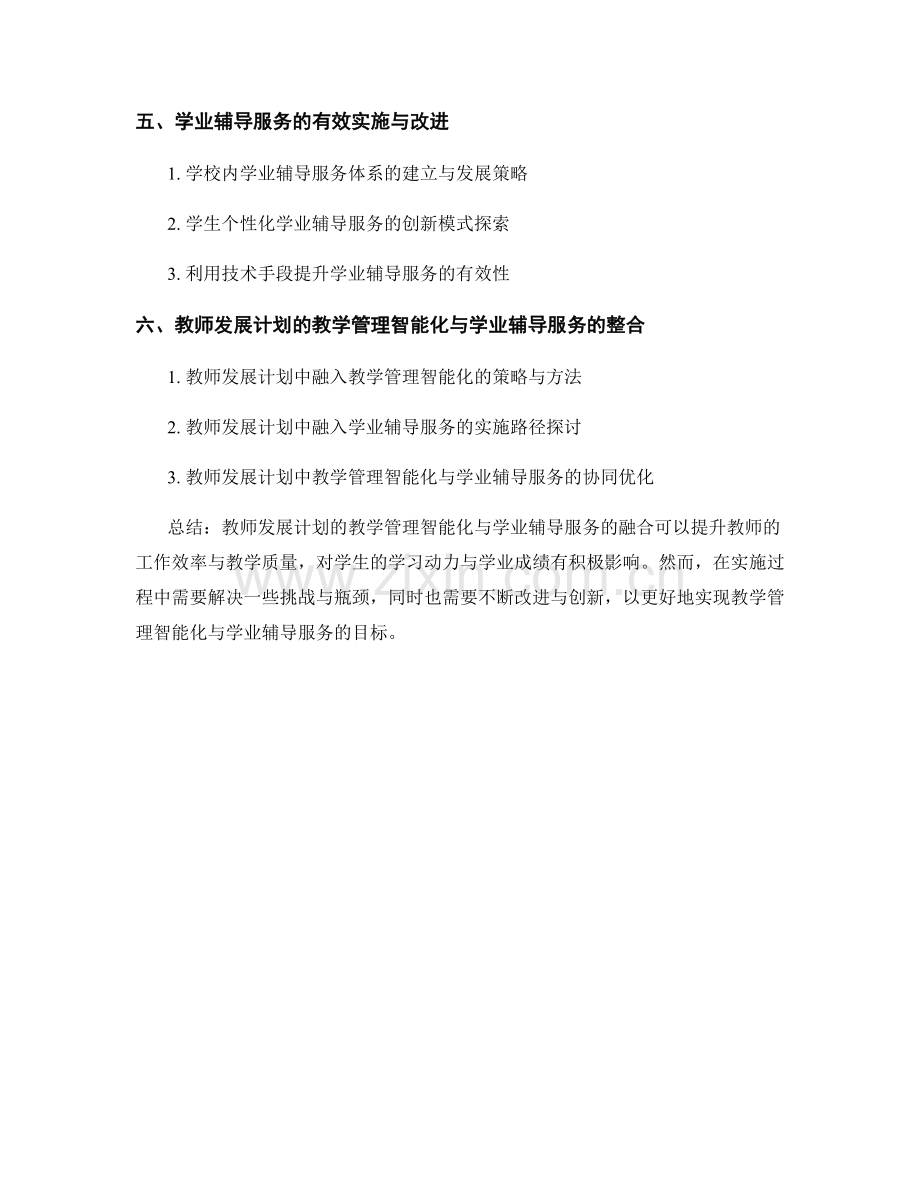 五、学业辅导服务的有效实施与改进

1. 学校内学业辅导服务体系的建立与发展策略

2. 学生个性化学业辅导服务的创新模式探索

3. 利用技术手段提升学业辅导服务的有效性

六、教师发展计划的教学管理智能化与学业辅导服务的整合

1. 教师发展计划中融入教学管理智能化的策略与方法

2. 教师发展计划中融入学业辅导服务的实施路径探讨

3. 教师发展计划中教学管理智能化与学业辅导服务的协同优化

总结：教师发展计划的教学管理智能化与学业辅导服务的融合可以提升教师的工作效率与教学质量，对学生的学习动力与学业成绩有积极影响。然而，在实施过程中需要解决一些挑战与瓶颈，同时也需要不断改进与创新，以更好地实现教学管理智能化与学业辅导服务的目标。

www.zixin.com.cn